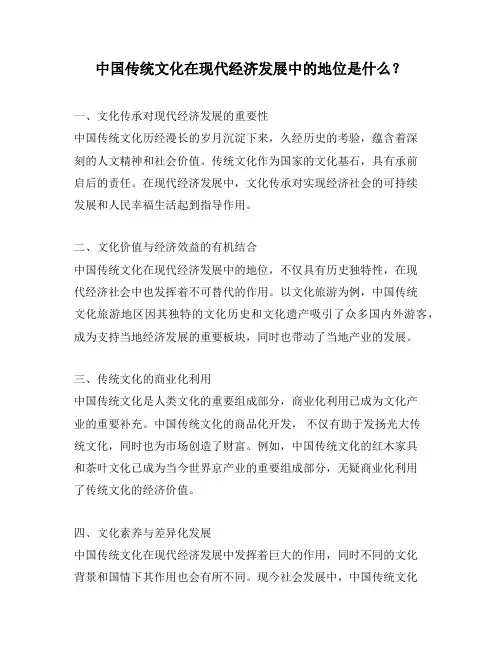 中国传统文化在现代经济发展中的地位是什么？

一、文化传承对现代经济发展的重要性
中国传统文化历经漫长的岁月沉淀下来，久经历史的考验，蕴含着深刻的人文精神和社会价值。传统文化作为国家的文化基石，具有承前启后的责任。在现代经济发展中，文化传承对实现经济社会的可持续发展和人民幸福生活起到指导作用。

二、文化价值与经济效益的有机结合
中国传统文化在现代经济发展中的地位，不仅具有历史独特性，在现代经济社会中也发挥着不可替代的作用。以文化旅游为例，中国传统文化旅游地区因其独特的文化历史和文化遗产吸引了众多国内外游客，成为支持当地经济发展的重要板块，同时也带动了当地产业的发展。

三、传统文化的商业化利用
中国传统文化是人类文化的重要组成部分，商业化利用已成为文化产业的重要补充。中国传统文化的商品化开发，不仅有助于发扬光大传统文化，同时也为市场创造了财富。例如，中国传统文化的红木家具和茶叶文化已成为当今世界京产业的重要组成部分，无疑商业化利用了传统文化的经济价值。

四、文化素养与差异化发展
中国传统文化在现代经济发展中发挥着巨大的作用，同时不同的文化背景和国情下其作用也会有所不同。现今社会发展中，中国传统文化